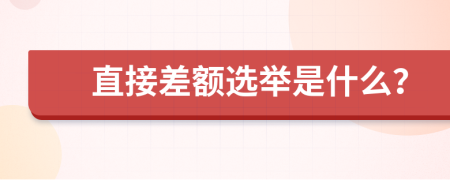 直接差额选举是什么?